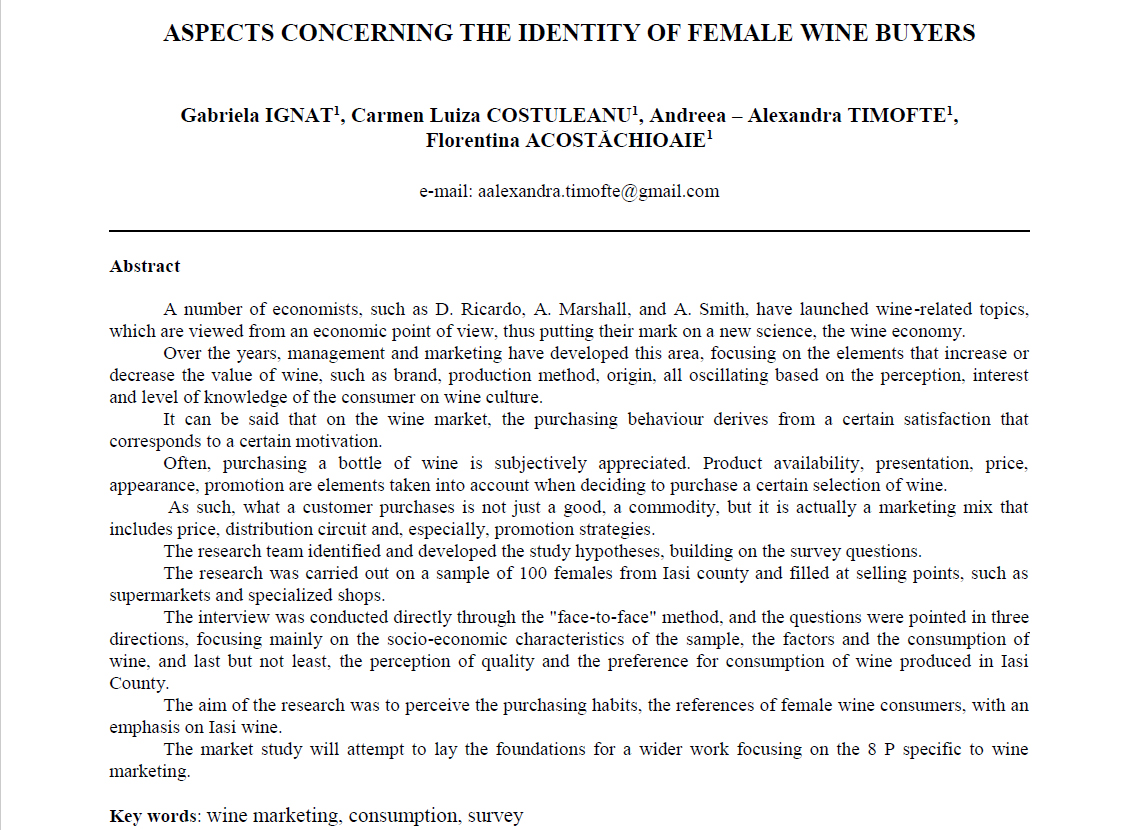 ASPECTS CONCERNING THE IDENTITY OF FEMALE WINE BUYERS

Gabriela IGNAT$^1$, Carmen Luiza COSTULEANU$^1$, Andreea – Alexandra TIMOFTE$^1$, Florentina ACOSTĂCHIOAIE$^1$

e-mail: aalexandra.timofte@gmail.com

Abstract

A number of economists, such as D. Ricardo, A. Marshall, and A. Smith, have launched wine-related topics, which are viewed from an economic point of view, thus putting their mark on a new science, the wine economy.

Over the years, management and marketing have developed this area, focusing on the elements that increase or decrease the value of wine, such as brand, production method, origin, all oscillating based on the perception, interest and level of knowledge of the consumer on wine culture.

It can be said that on the wine market, the purchasing behaviour derives from a certain satisfaction that corresponds to a certain motivation.

Often, purchasing a bottle of wine is subjectively appreciated. Product availability, presentation, price, appearance, promotion are elements taken into account when deciding to purchase a certain selection of wine.

As such, what a customer purchases is not just a good, a commodity, but it is actually a marketing mix that includes price, distribution circuit and, especially, promotion strategies.

The research team identified and developed the study hypotheses, building on the survey questions.

The research was carried out on a sample of 100 females from Iasi county and filled at selling points, such as supermarkets and specialized shops.

The interview was conducted directly through the "face-to-face" method, and the questions were pointed in three directions, focusing mainly on the socio-economic characteristics of the sample, the factors and the consumption of wine, and last but not least, the perception of quality and the preference for consumption of wine produced in Iasi County.

The aim of the research was to perceive the purchasing habits, the references of female wine consumers, with an emphasis on Iasi wine.

The market study will attempt to lay the foundations for a wider work focusing on the 8 P specific to wine marketing.

Key words: wine marketing, consumption, survey